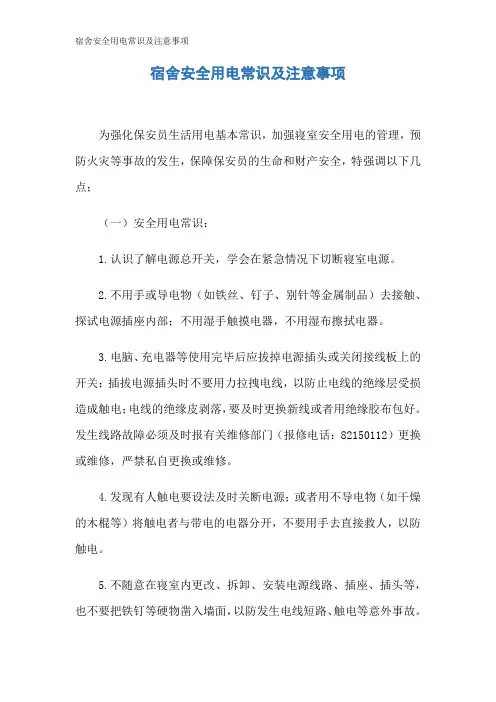 宿舍安全用电常识及注意事项

宿舍安全用电常识及注意事项

为强化保安员生活用电基本常识，加强寝室安全用电的管理，预防火灾等事故的发生，保障保安员的生命和财产安全，特强调以下几点：

（一）安全用电常识：

1.认识了解电源总开关，学会在紧急情况下切断寝室电源。

2.不用手或导电物（如铁丝、钉子、别针等金属制品）去接触、探试电源插座内部；不用湿手触摸电器，不用湿布擦拭电器。

3.电脑、充电器等使用完毕后应拔掉电源插头或关闭接线板上的开关；插拔电源插头时不要用力拉拽电线，以防止电线的绝缘层受损造成触电；电线的绝缘皮剥落，要及时更换新线或者用绝缘胶布包好。发生线路故障必须及时报有关维修部门（报修电话：82150112）更换或维修，严禁私自更换或维修。

4.发现有人触电要设法及时关断电源；或者用不导电物（如干燥的木棍等）将触电者与带电的电器分开，不要用手去直接救人，以防触电。

5.不随意在寝室内更改、拆卸、安装电源线路、插座、插头等，也不要把铁钉等硬物凿入墙面，以防发生电线短路、触电等意外事故。